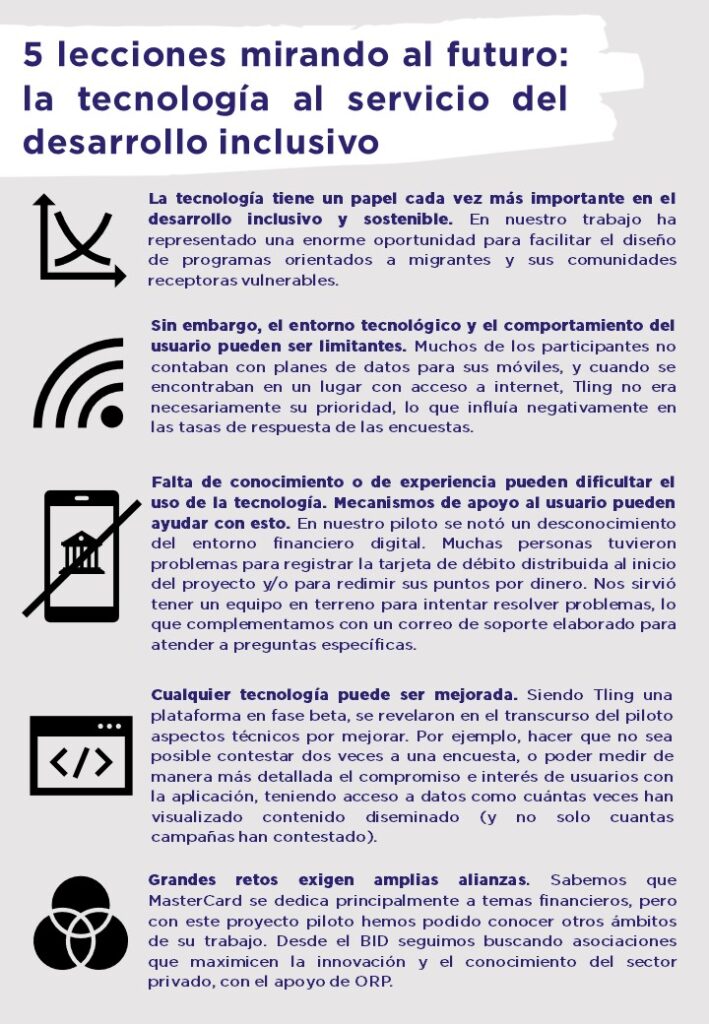 5 lecciones mirando al futuro: la tecnología al servicio del desarrollo inclusivo

La tecnología tiene un papel cada vez más importante en el desarrollo inclusivo y sostenible. En nuestro trabajo ha representado una enorme oportunidad para facilitar el diseño de programas orientados a migrantes y sus comunidades receptoras vulnerables.

Sin embargo, el entorno tecnológico y el comportamiento del usuario pueden ser limitantes. Muchos de los participantes no contaban con planes de datos para sus móviles, y cuando se encontraban en un lugar con acceso a internet, Tling no era necesariamente su prioridad, lo que influía negativamente en las tasas de respuesta de las encuestas.

Falta de conocimiento o de experiencia pueden dificultar el uso de la tecnología. Mecanismos de apoyo al usuario pueden ayudar con esto. En nuestro piloto se notó un desconocimiento del entorno financiero digital. Muchas personas tuvieron problemas para registrar la tarjeta de débito distribuida al inicio del proyecto y/o para redimir sus puntos por dinero. Nos sirvió tener un equipo en terreno para intentar resolver problemas, lo que complementamos con un correo de soporte elaborado para atender a preguntas específicas.

Cualquier tecnología puede ser mejorada. Siendo Tling una plataforma en fase beta, se revelaron en el transcurso del piloto aspectos técnicos por mejorar. Por ejemplo, hacer que no sea posible contestar dos veces a una encuesta, o poder medir de manera más detallada el compromiso e interés de usuarios con la aplicación, teniendo acceso a datos como cuántas veces han visualizado contenido diseminado (y no solo cuantas campañas han contestado).

Grandes retos exigen amplias alianzas. Sabemos que MasterCard se dedica principalmente a temas financieros, pero con este proyecto piloto hemos podido conocer otros ámbitos de su trabajo. Desde el BID seguimos buscando asociaciones que maximicen la innovación y el conocimiento del sector privado, con el apoyo de ORP.